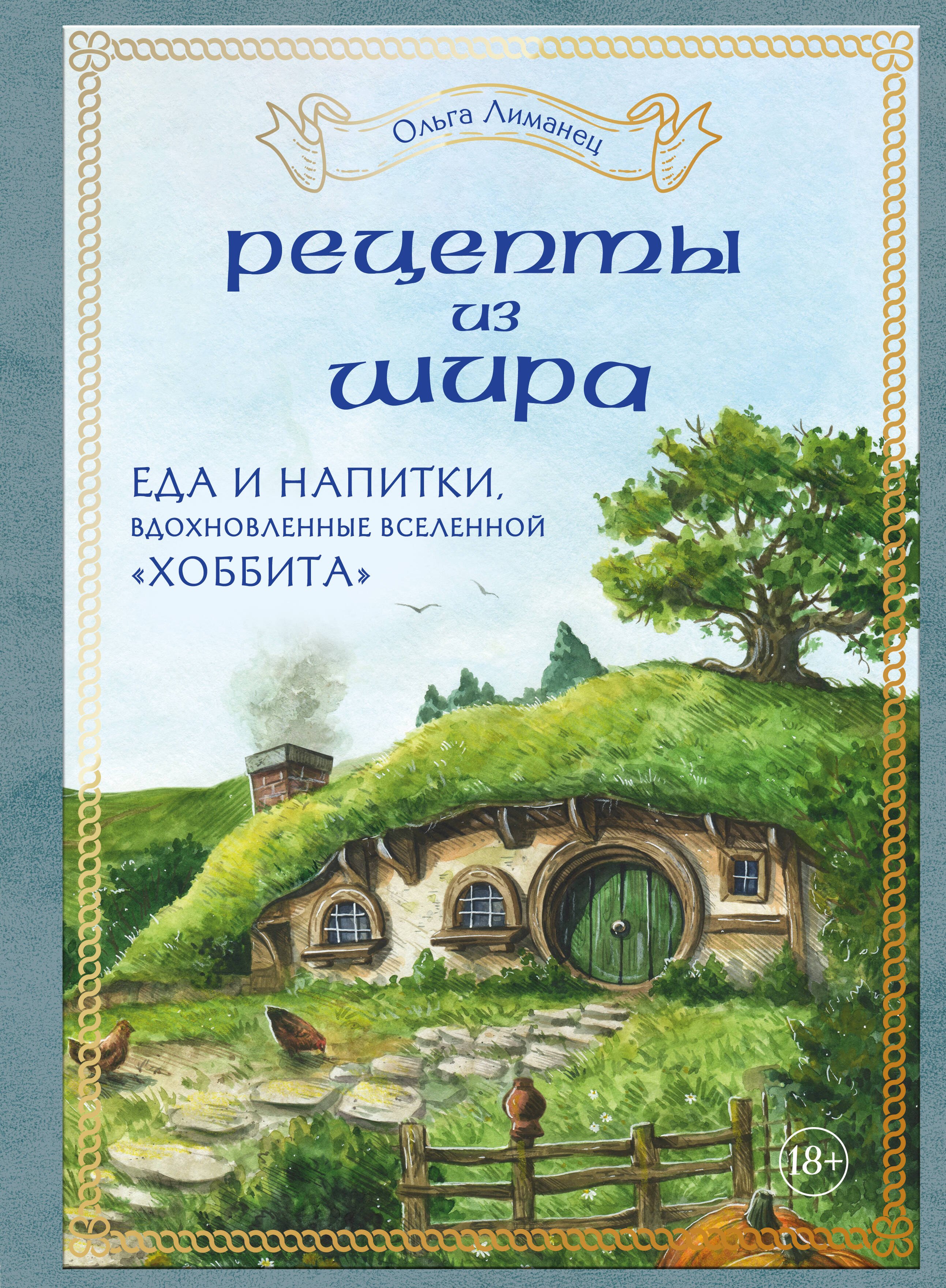 Ольга Лиманец

рецепты из шира

ЕДА И НАПИТКИ, ВДОХНОВЛЕННЫЕ ВСЕЛЕННОЙ «ХОББИТА»

18+